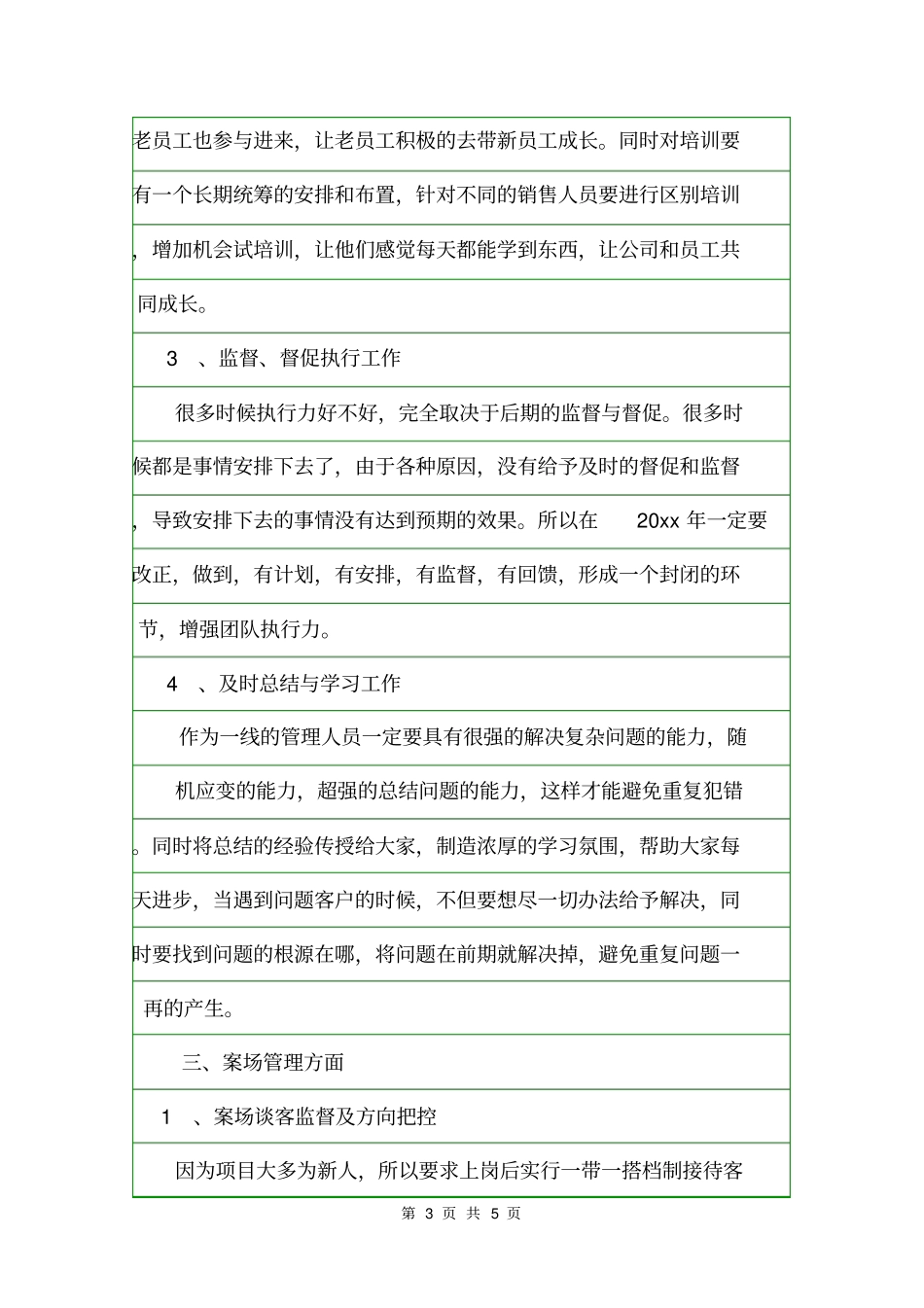 老员工也参与进来，让老员工积极的去带新员工成长。同时对培训要有一个长期统筹的安排和布置，针对不同的销售人员要进行区别培训，增加机会试培训，让他们感觉每天都能学到东西，让公司和员工共同成长。

3 、监督、督促执行工作

很多时候执行力好不好，完全取决于后期的监督与督促。很多时候都是事情安排下去了，由于各种原因，没有给予及时的督促和监督，导致安排下去的事情没有达到预期的效果。所以在 20xx 年一定要改正，做到，有计划，有安排，有监督，有回馈，形成一个封闭的环节，增强团队执行力。

4 、及时总结与学习工作

作为一线的管理人员一定要具有很强的解决复杂问题的能力，随机应变的能力，超强的总结问题的能力，这样才能避免重复犯错。同时将总结的经验传授给大家，制造浓厚的学习氛围，帮助大家每天进步，当遇到问题客户的时候，不但要想尽一切办法给予解决，同时要找到问题的根源在哪，将问题在前期就解决掉，避免重复问题一再的产生。

三、案场管理方面

1 、案场谈客监督及方向把控

因为项目大多为新人，所以要求上岗后实行一带一搭档制接待客

第 3 页 共 5 页